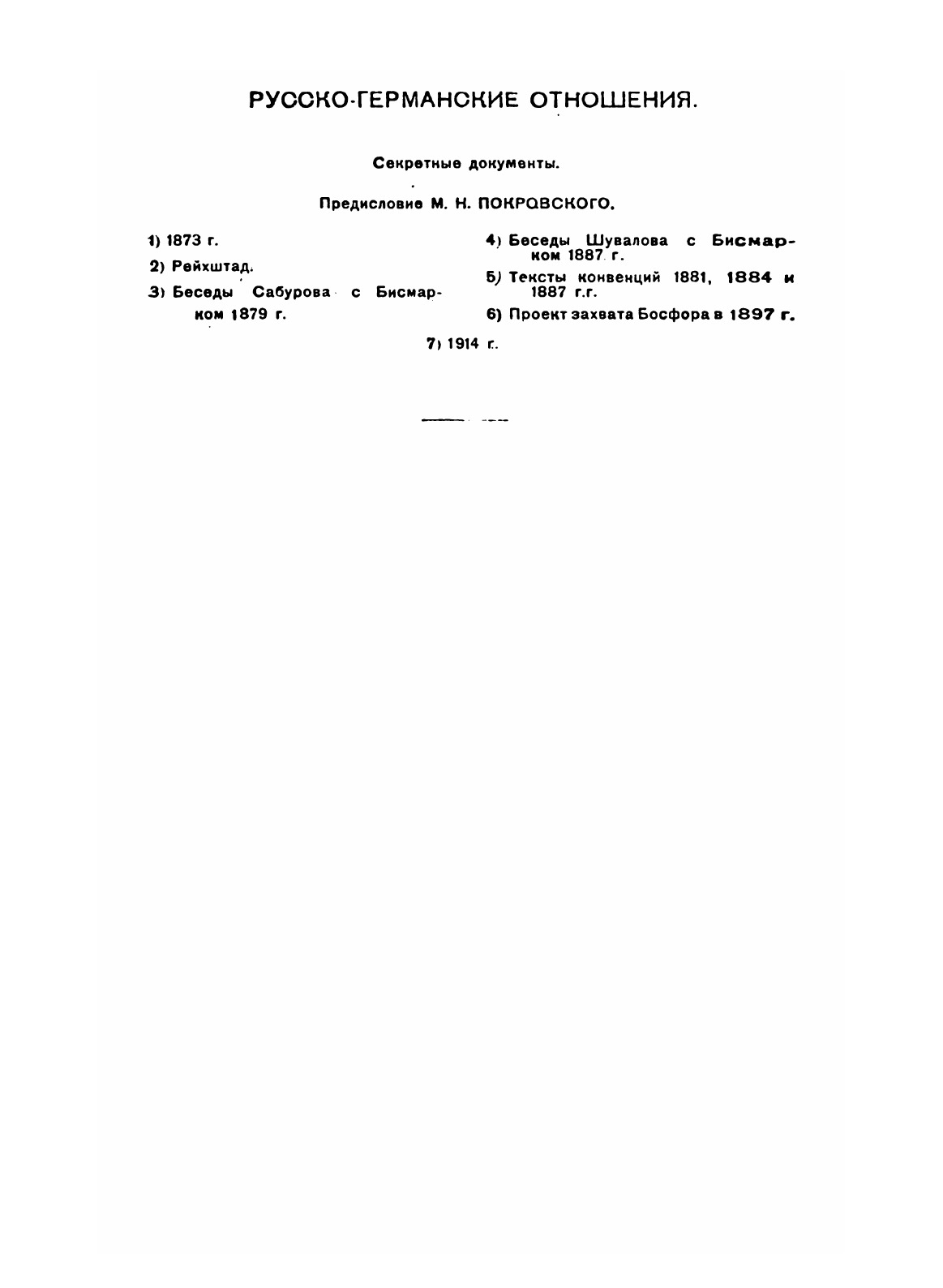 РУССКО-ГЕРМАНСКИЕ ОТНОШЕНИЯ.

Секретные документы.

Предисловие М. Н. ПОКРОВСКОГО.

1) 1873 г.

2) Рейхштад.

3) Беседы Сабурова с Бисмарком 1879 г.

4) Беседы Шувалова с Бисмарком 1887 г.

5) Тексты конвенций 1881, 1884 и 1887 г.г.

6) Проект захвата Босфора в 1897 г.

7) 1914 г.